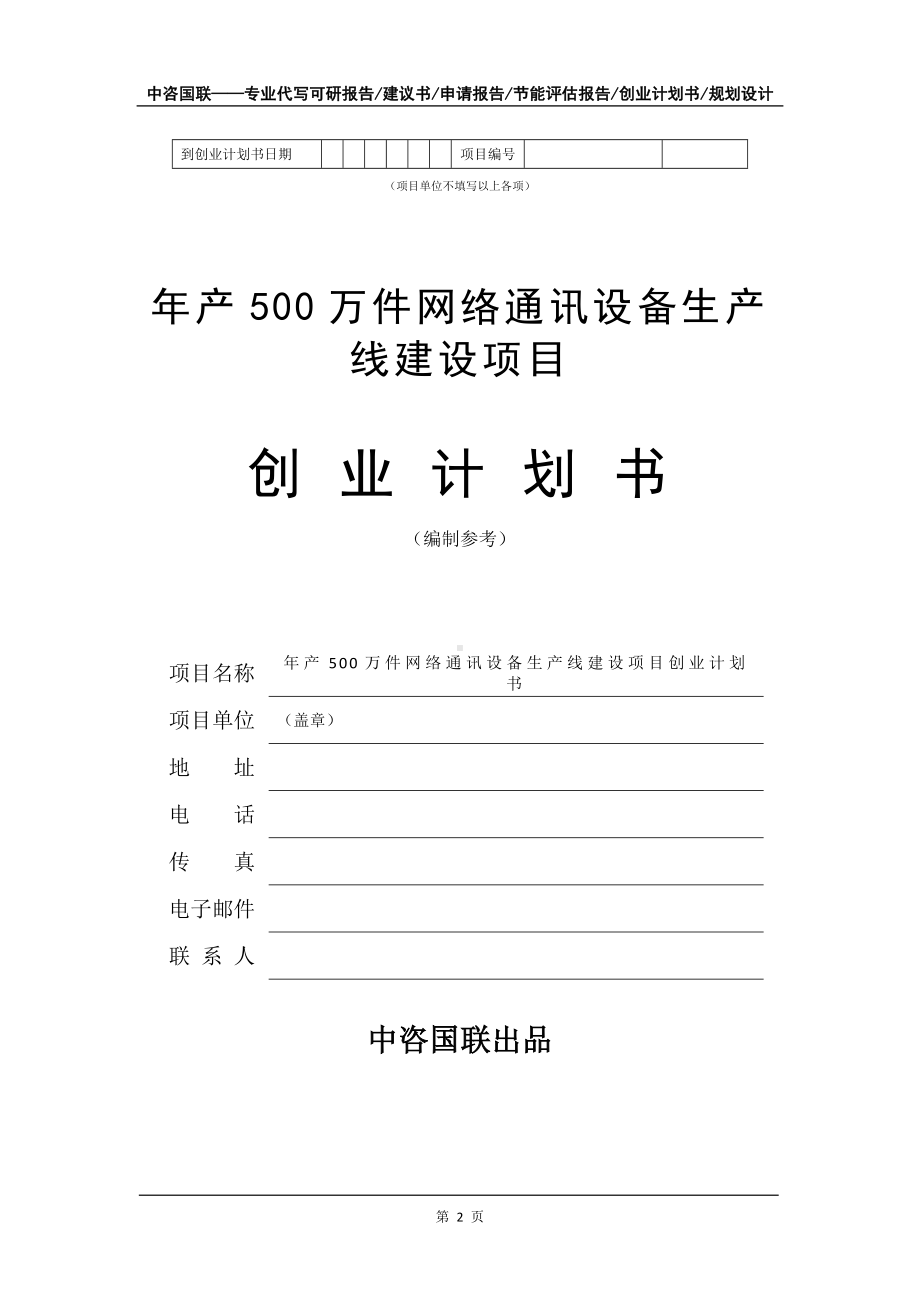 中咨国联——专业代写可研报告/建议书/申请报告/节能评估报告/创业计划书/规划设计

| 到创业计划书日期 | | | | | | | 项目编号 | | |
|---|---|---|---|---|---|---|---|---|---|

（项目单位不填写以上各项）

年产 500 万件网络通讯设备生产线建设项目

创 业 计 划 书

（编制参考）

项目名称 年产 500 万件网络通讯设备生产线建设项目创业计划书

项目单位 （盖章）

地 址

电 话

传 真

电子邮件

联 系 人

中咨国联出品

第 2 页